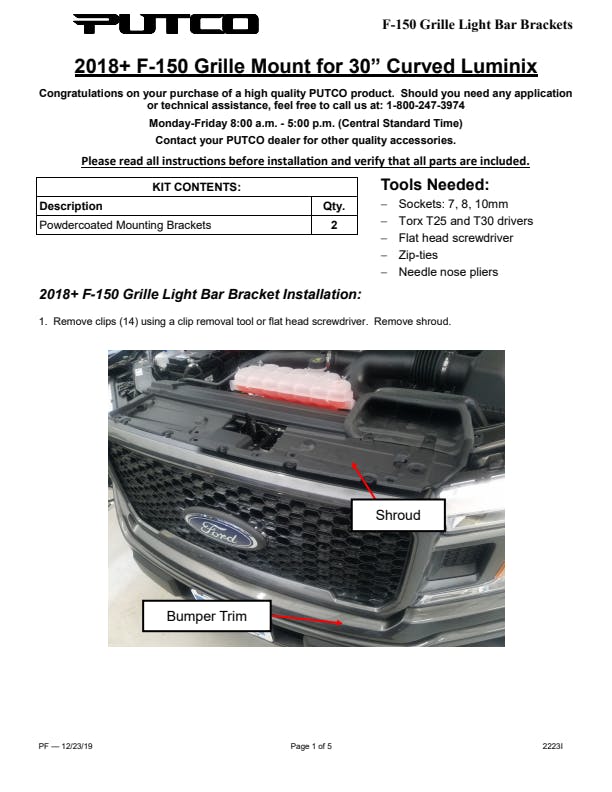 PUTCO

F-150 Grille Light Bar Brackets

2018+ F-150 Grille Mount for 30” Curved Luminix

Congratulations on your purchase of a high quality PUTCO product. Should you need any application or technical assistance, feel free to call us at: 1-800-247-3974

Monday-Friday 8:00 a.m. - 5:00 p.m. (Central Standard Time)

Contact your PUTCO dealer for other quality accessories.

Please read all instructions before installation and verify that all parts are included.

| KIT CONTENTS: | |
|---|---|
| Description | Qty. |
| Powdercoated Mounting Brackets | 2 |

Tools Needed:
– Sockets: 7, 8, 10mm
– Torx T25 and T30 drivers
– Flat head screwdriver
– Zip-ties
– Needle nose pliers

2018+ F-150 Grille Light Bar Bracket Installation:

1. Remove clips (14) using a clip removal tool or flat head screwdriver. Remove shroud.

Ford

Shroud

Bumper Trim

PF — 12/23/19

Page 1 of 5

2223I